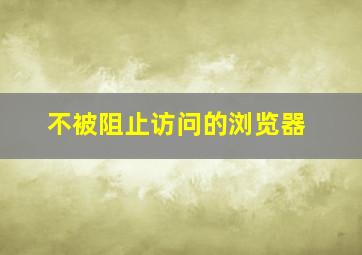 不被阻止访问的浏览器